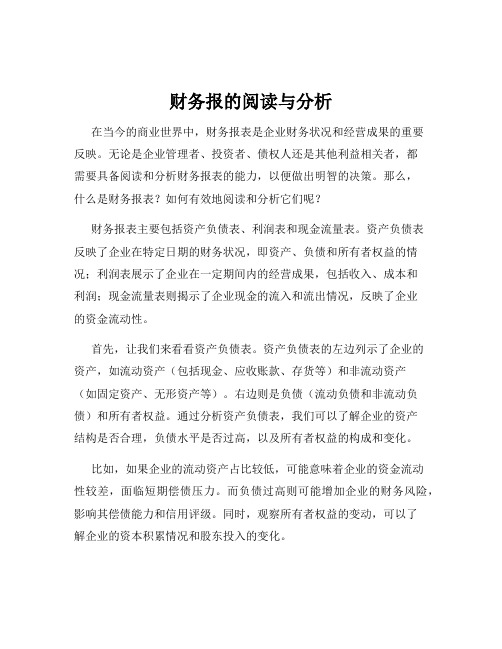 财务报的阅读与分析

在当今的商业世界中，财务报表是企业财务状况和经营成果的重要反映。无论是企业管理者、投资者、债权人还是其他利益相关者，都需要具备阅读和分析财务报表的能力，以便做出明智的决策。那么，什么是财务报表？如何有效地阅读和分析它们呢？

财务报表主要包括资产负债表、利润表和现金流量表。资产负债表反映了企业在特定日期的财务状况，即资产、负债和所有者权益的情况；利润表展示了企业在一定期间内的经营成果，包括收入、成本和利润；现金流量表则揭示了企业现金的流入和流出情况，反映了企业的资金流动性。

首先，让我们来看看资产负债表。资产负债表的左边列示了企业的资产，如流动资产（包括现金、应收账款、存货等）和非流动资产（如固定资产、无形资产等）。右边则是负债（流动负债和非流动负债）和所有者权益。通过分析资产负债表，我们可以了解企业的资产结构是否合理，负债水平是否过高，以及所有者权益的构成和变化。

比如，如果企业的流动资产占比较低，可能意味着企业的资金流动性较差，面临短期偿债压力。而负债过高则可能增加企业的财务风险，影响其偿债能力和信用评级。同时，观察所有者权益的变动，可以了解企业的资本积累情况和股东投入的变化。